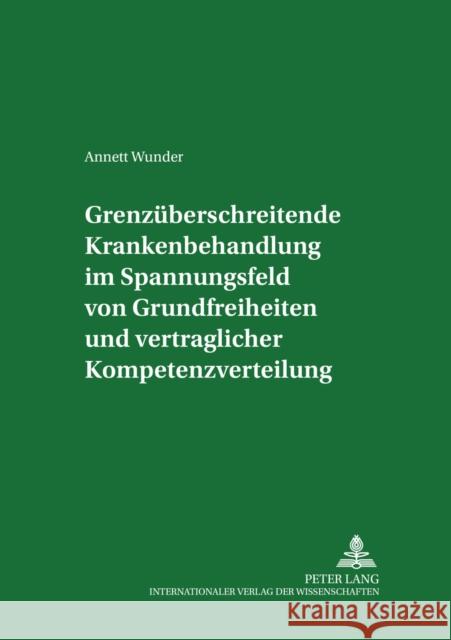 Annett Wunder

Grenzüberschreitende Krankenbehandlung im Spannungsfeld von Grundfreiheiten und vertraglicher Kompetenzverteilung

PETER LANG
INTERNATIONALER VERLAG DER WISSENSCHAFTEN